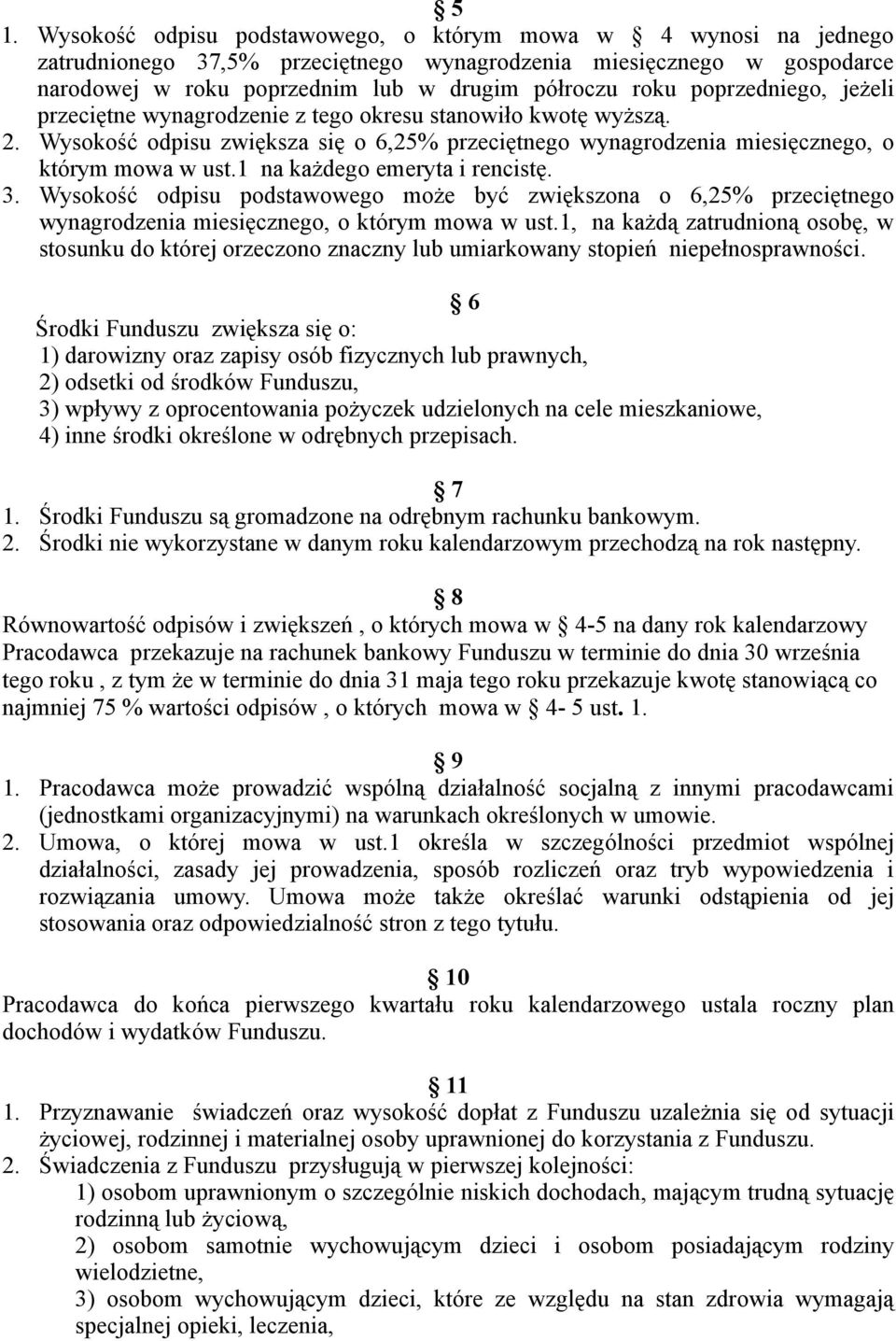 § 5
1. Wysokość odpisu podstawowego, o którym mowa w § 4 wynosi na jednego zatrudnionego 37,5% przeciętnego wynagrodzenia miesięcznego w gospodarce narodowej w roku poprzednim lub w drugim półroczu roku poprzedniego, jeżeli przeciętne wynagrodzenie z tego okresu stanowiło kwotę wyższą.
2. Wysokość odpisu zwiększa się o 6,25% przeciętnego wynagrodzenia miesięcznego, o którym mowa w ust.1 na każdego emeryta i rencistę.
3. Wysokość odpisu podstawowego może być zwiększona o 6,25% przeciętnego wynagrodzenia miesięcznego, o którym mowa w ust.1, na każdą zatrudnioną osobę, w stosunku do której orzeczono znaczny lub umiarkowany stopień niepełnosprawności.

§ 6
Środki Funduszu zwiększa się o:
1) darowizny oraz zapisy osób fizycznych lub prawnych,
2) odsetki od środków Funduszu,
3) wpływy z oprocentowania pożyczek udzielonych na cele mieszkaniowe,
4) inne środki określone w odrębnych przepisach.

§ 7
1. Środki Funduszu są gromadzone na odrębnym rachunku bankowym.
2. Środki nie wykorzystane w danym roku kalendarzowym przechodzą na rok następny.

§ 8
Równowartość odpisów i zwiększeń , o których mowa w § 4-5 na dany rok kalendarzowy Pracodawca przekazuje na rachunek bankowy Funduszu w terminie do dnia 30 września tego roku , z tym że w terminie do dnia 31 maja tego roku przekazuje kwotę stanowiącą co najmniej 75 % wartości odpisów , o których mowa w § 4- 5 ust. 1.

§ 9
1. Pracodawca może prowadzić wspólną działalność socjalną z innymi pracodawcami (jednostkami organizacyjnymi) na warunkach określonych w umowie.
2. Umowa, o której mowa w ust.1 określa w szczególności przedmiot wspólnej działalności, zasady jej prowadzenia, sposób rozliczeń oraz tryb wypowiedzenia i rozwiązania umowy. Umowa może także określać warunki odstąpienia od jej stosowania oraz odpowiedzialność stron z tego tytułu.

§ 10
Pracodawca do końca pierwszego kwartału roku kalendarzowego ustala roczny plan dochodów i wydatków Funduszu.

§ 11
1. Przyznawanie świadczeń oraz wysokość dopłat z Funduszu uzależnia się od sytuacji życiowej, rodzinnej i materialnej osoby uprawnionej do korzystania z Funduszu.
2. Świadczenia z Funduszu przysługują w pierwszej kolejności:
1) osobom uprawnionym o szczególnie niskich dochodach, mającym trudną sytuację rodzinną lub życiową,
2) osobom samotnie wychowującym dzieci i osobom posiadającym rodziny wielodzietne,
3) osobom wychowującym dzieci, które ze względu na stan zdrowia wymagają specjalnej opieki, leczenia,